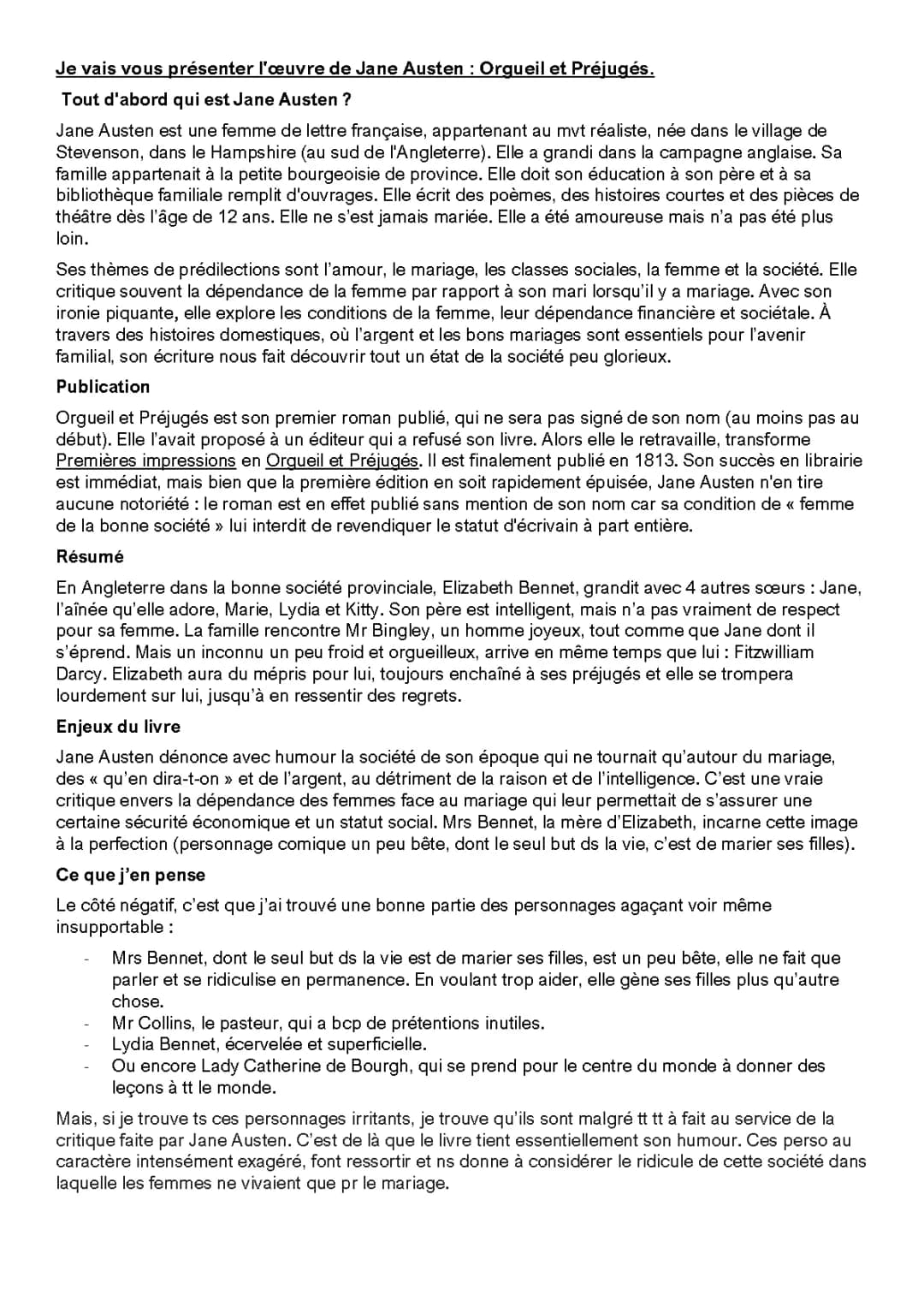 Je vais vous présenter l'œuvre de Jane Austen : Orgueil et Préjugés.

Tout d'abord qui est Jane Austen ?

Jane Austen est une femme de lettre française, appartenant au mvt réaliste, née dans le village de Stevenson, dans le Hampshire (au sud de l'Angleterre). Elle a grandi dans la campagne anglaise. Sa famille appartenait à la petite bourgeoisie de province. Elle doit son éducation à son père et à sa bibliothèque familiale remplit d'ouvrages. Elle écrit des poèmes, des histoires courtes et des pièces de théâtre dès l'âge de 12 ans. Elle ne s'est jamais mariée. Elle a été amoureuse mais n'a pas été plus loin.

Ses thèmes de prédilections sont l'amour, le mariage, les classes sociales, la femme et la société. Elle critique souvent la dépendance de la femme par rapport à son mari lorsqu'il y a mariage. Avec son ironie piquante, elle explore les conditions de la femme, leur dépendance financière et sociétale. À travers des histoires domestiques, où l'argent et les bons mariages sont essentiels pour l'avenir familial, son écriture nous fait découvrir tout un état de la société peu glorieux.

Publication

Orgueil et Préjugés est son premier roman publié, qui ne sera pas signé de son nom (au moins pas au début). Elle l'avait proposé à un éditeur qui a refusé son livre. Alors elle le retravaille, transforme Premières impressions en Orgueil et Préjugés. Il est finalement publié en 1813. Son succès en librairie est immédiat, mais bien que la première édition en soit rapidement épuisée, Jane Austen n'en tire aucune notoriété : le roman est en effet publié sans mention de son nom car sa condition de « femme de la bonne société » lui interdit de revendiquer le statut d'écrivain à part entière.

Résumé

En Angleterre dans la bonne société provinciale, Elizabeth Bennet, grandit avec 4 autres sœurs : Jane, l'aînée qu'elle adore, Marie, Lydia et Kitty. Son père est intelligent, mais n'a pas vraiment de respect pour sa femme. La famille rencontre Mr Bingley, un homme joyeux, tout comme que Jane dont il s'éprend. Mais un inconnu un peu froid et orgueilleux, arrive en même temps que lui : Fitzwilliam Darcy. Elizabeth aura du mépris pour lui, toujours enchaîné à ses préjugés et elle se trompera lourdement sur lui, jusqu'à en ressentir des regrets.

Enjeux du livre

Jane Austen dénonce avec humour la société de son époque qui ne tournait qu'autour du mariage, des « qu'en dira-t-on » et de l'argent, au détriment de la raison et de l'intelligence. C'est une vraie critique envers la dépendance des femmes face au mariage qui leur permettait de s'assurer une certaine sécurité économique et un statut social. Mrs Bennet, la mère d'Elizabeth, incarne cette image à la perfection (personnage comique un peu bête, dont le seul but ds la vie, c'est de marier ses filles).

Ce que j'en pense

Le côté négatif, c'est que j'ai trouvé une bonne partie des personnages agaçant voir même insupportable :

- Mrs Bennet, dont le seul but ds la vie est de marier ses filles, est un peu bête, elle ne fait que parler et se ridiculise en permanence. En voulant trop aider, elle gène ses filles plus qu'autre chose.
- Mr Collins, le pasteur, qui a bcp de prétentions inutiles.
- Lydia Bennet, écervelée et superficielle.
- Ou encore Lady Catherine de Bourgh, qui se prend pour le centre du monde à donner des leçons à tt le monde.

Mais, si je trouve ts ces personnages irritants, je trouve qu'ils sont malgré tt tt à fait au service de la critique faite par Jane Austen. C'est de là que le livre tient essentiellement son humour. Ces perso au caractère intensément exagéré, font ressortir et ns donne à considérer le ridicule de cette société dans laquelle les femmes ne vivaient que pr le mariage.